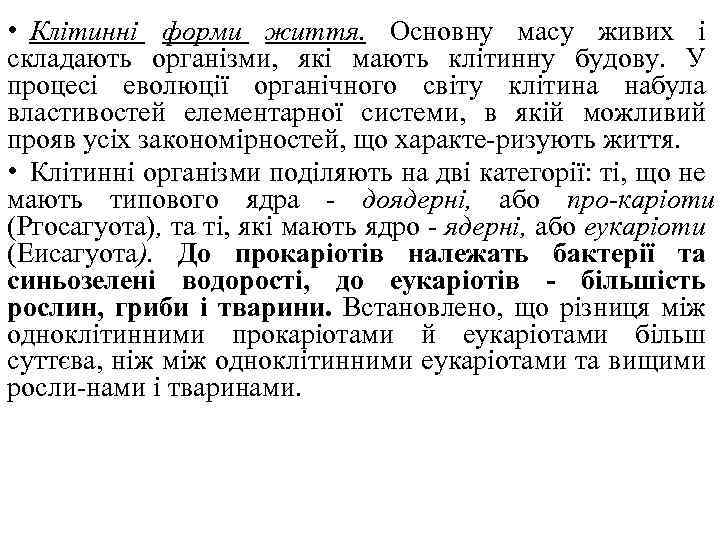 • Клітинні форми життя. Основну масу живих і складають організми, які мають клітинну будову. У процесі еволюції органічного світу клітина набула властивостей елементарної системи, в якій можливий прояв усіх закономірностей, що характе-ризують життя.

• Клітинні організми поділяють на дві категорії: ті, що не мають типового ядра - доядерні, або про-каріоти (Ргосагуота), та ті, які мають ядро - ядерні, або еукаріоти (Еисагуота). До прокаріотів належать бактерії та синьозелені водорості, до еукаріотів - більшість рослин, гриби і тварини. Встановлено, що різниця між одноклітинними прокаріотами й еукаріотами більш суттєва, ніж між одноклітинними еукаріотами та вищими росли-нами і тваринами.